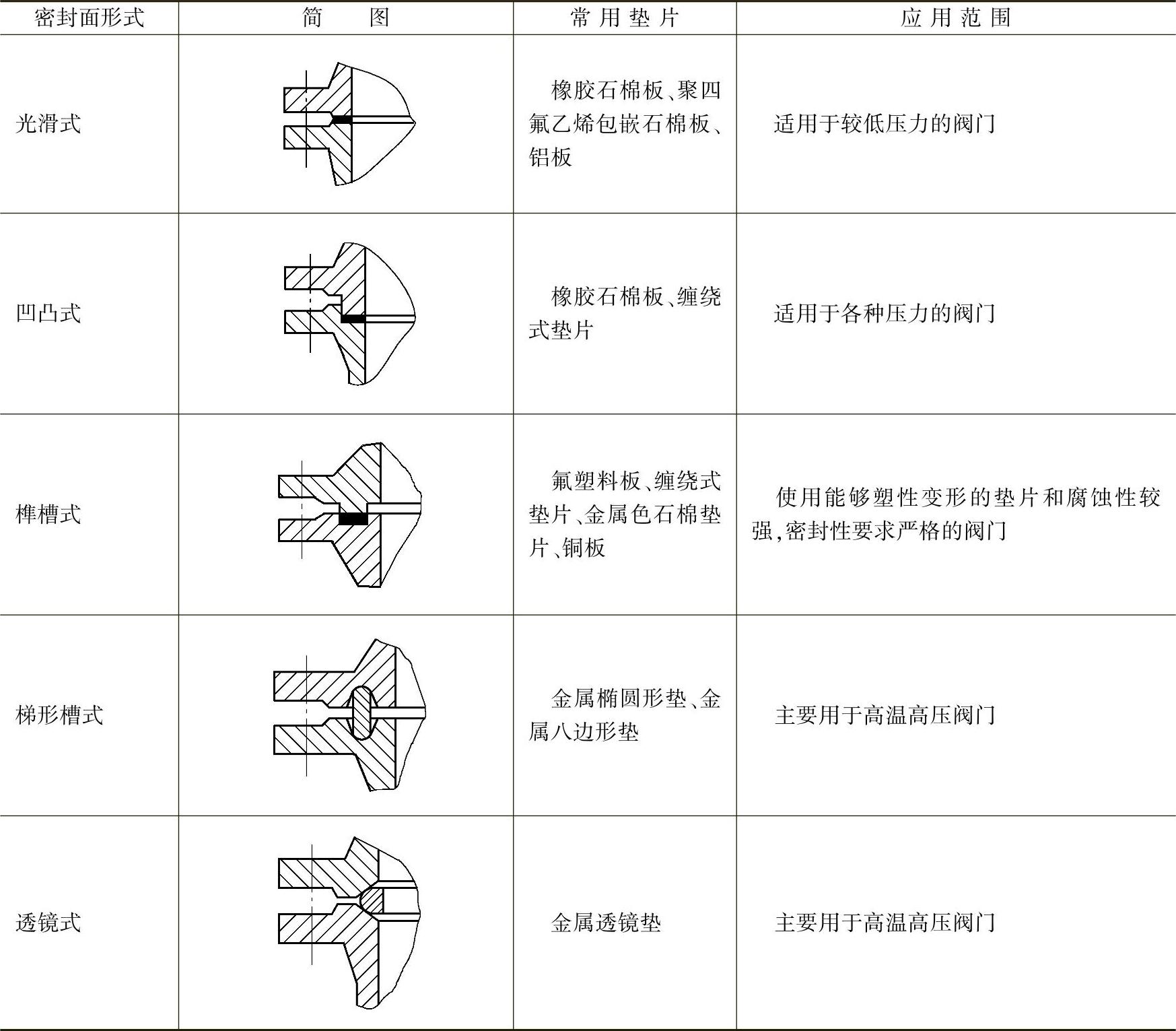 | 密封面形式 | 简　　图 | 常用垫片 | 应用范围 |
|---|---|---|---|
| 光滑式 | | 橡胶石棉板、聚四氟乙烯包嵌石棉板、铝板 | 适用于较低压力的阀门 |
| 凹凸式 | | 橡胶石棉板、缠绕式垫片 | 适用于各种压力的阀门 |
| 榫槽式 | | 氟塑料板、缠绕式垫片、金属色石棉垫片、铜板 | 使用能够塑性变形的垫片和腐蚀性较强,密封性要求严格的阀门 |
| 梯形槽式 | | 金属椭圆形垫、金属八边形垫 | 主要用于高温高压阀门 |
| 透镜式 | | 金属透镜垫 | 主要用于高温高压阀门 |